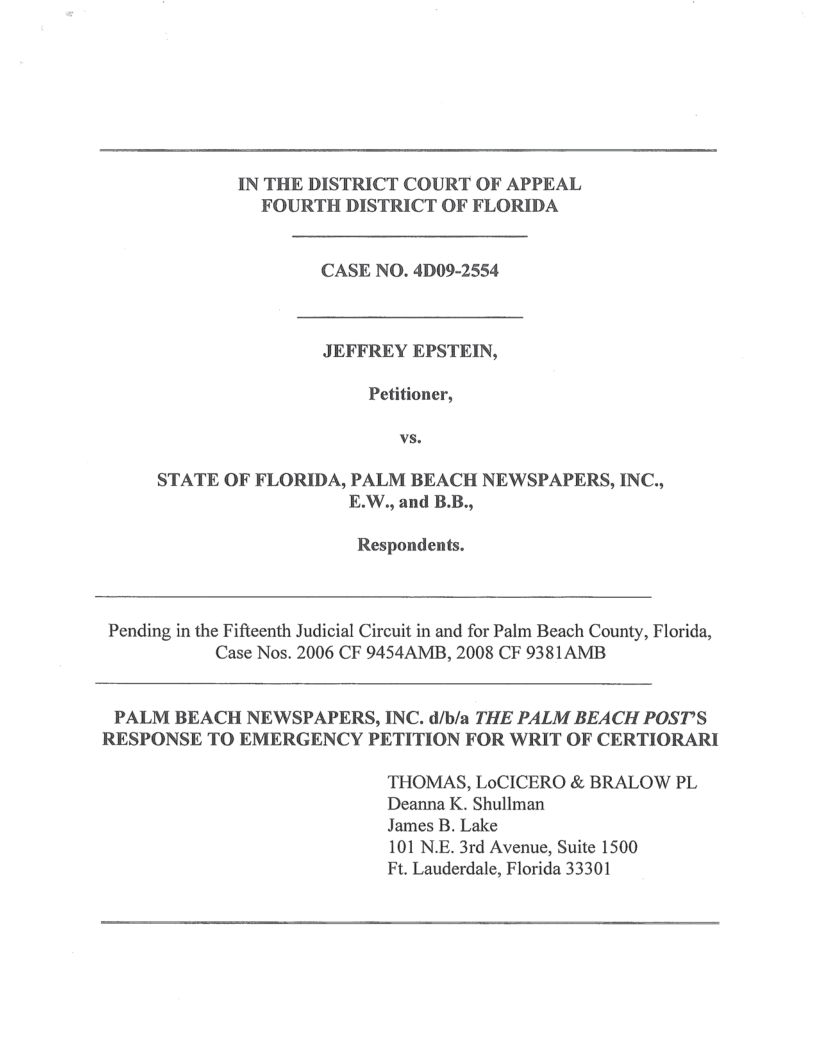 IN THE DISTRICT COURT OF APPEAL
FOURTH DISTRICT OF FLORIDA

CASE NO. 4D09-2554

JEFFREY EPSTEIN,

Petitioner,

vs.

STATE OF FLORIDA, PALM BEACH NEWSPAPERS, INC., E.W., and B.B.,

Respondents.

Pending in the Fifteenth Judicial Circuit in and for Palm Beach County, Florida, Case Nos. 2006 CF 9454AMB, 2008 CF 9381AMB

PALM BEACH NEWSPAPERS, INC. d/b/a THE PALM BEACH POST'S RESPONSE TO EMERGENCY PETITION FOR WRIT OF CERTIORARI

THOMAS, LoCICERO & BRALOW PL
Deanna K. Shullman
James B. Lake
101 N.E. 3rd Avenue, Suite 1500
Ft. Lauderdale, Florida 33301